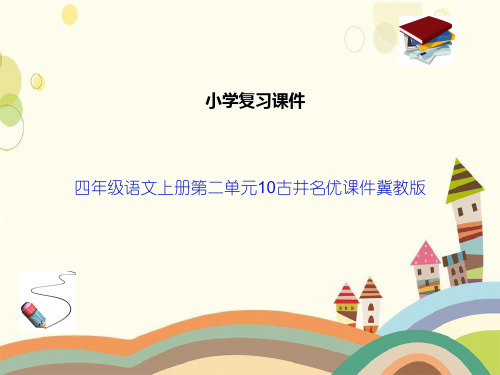 小学复习课件

四年级语文上册第二单元10古井名优课件冀教版